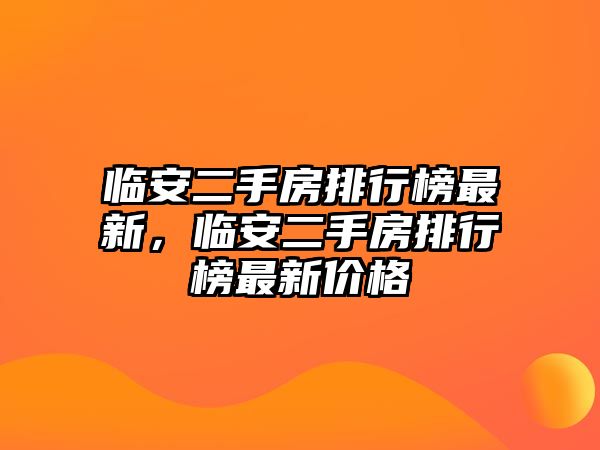 临安二手房排行榜最新，临安二手房排行榜最新价格